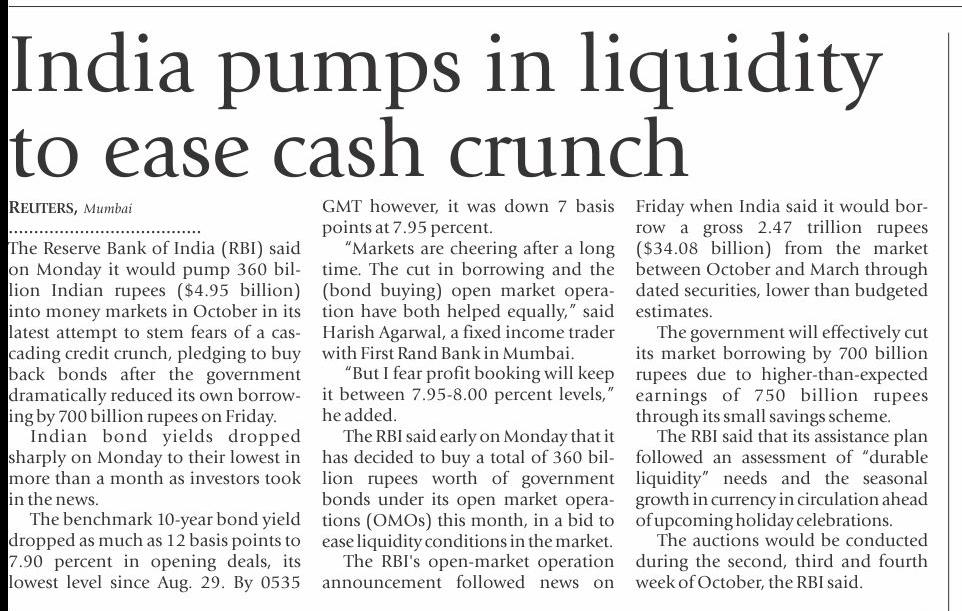 India pumps in liquidity to ease cash crunch

REUTERS, Mumbai

The Reserve Bank of India (RBI) said on Monday it would pump 360 billion Indian rupees ($4.95 billion) into money markets in October in its latest attempt to stem fears of a cascading credit crunch, pledging to buy back bonds after the government dramatically reduced its own borrowing by 700 billion rupees on Friday.

Indian bond yields dropped sharply on Monday to their lowest in more than a month as investors took in the news.

The benchmark 10-year bond yield dropped as much as 12 basis points to 7.90 percent in opening deals, its lowest level since Aug. 29. By 0535 GMT however, it was down 7 basis points at 7.95 percent.

"Markets are cheering after a long time. The cut in borrowing and the (bond buying) open market operation have both helped equally," said Harish Agarwal, a fixed income trader with First Rand Bank in Mumbai.

"But I fear profit booking will keep it between 7.95-8.00 percent levels," he added.

The RBI said early on Monday that it has decided to buy a total of 360 billion rupees worth of government bonds under its open market operations (OMOs) this month, in a bid to ease liquidity conditions in the market.

The RBI's open-market operation announcement followed news on Friday when India said it would borrow a gross 2.47 trillion rupees ($34.08 billion) from the market between October and March through dated securities, lower than budgeted estimates.

The government will effectively cut its market borrowing by 700 billion rupees due to higher-than-expected earnings of 750 billion rupees through its small savings scheme.

The RBI said that its assistance plan followed an assessment of "durable liquidity" needs and the seasonal growth in currency in circulation ahead of upcoming holiday celebrations.

The auctions would be conducted during the second, third and fourth week of October, the RBI said.